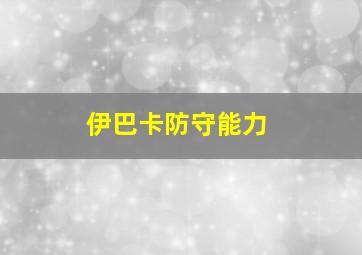 伊巴卡防守能力